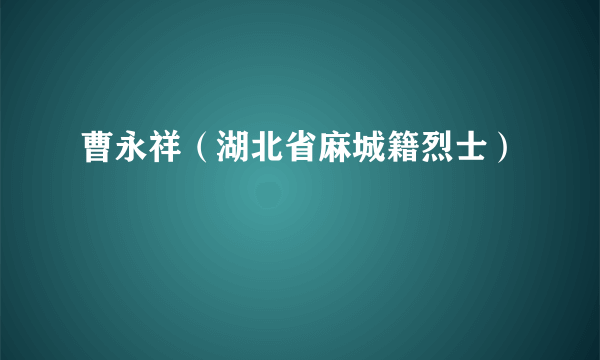 曹永祥（湖北省麻城籍烈士）